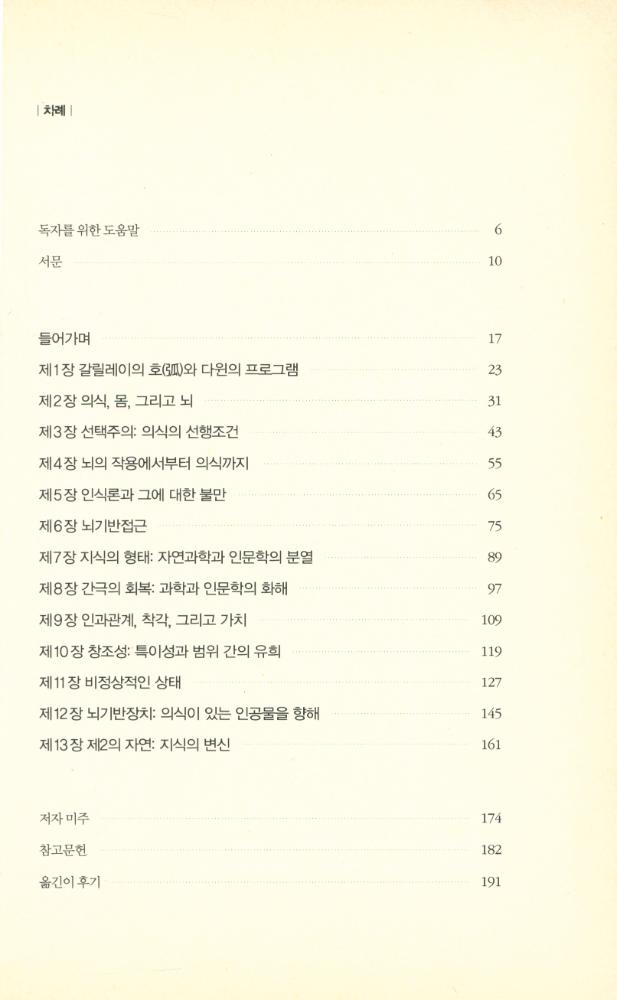 | 차례 |

독자를 위한 도움말 6
서문 10

들어가며 17
제1장 갈릴레이의 호(弧)와 다윈의 프로그램 23
제2장 의식, 몸, 그리고 뇌 31
제3장 선택주의: 의식의 선행조건 43
제4장 뇌의 작용에서부터 의식까지 55
제5장 인식론과 그에 대한 불만 65
제6장 뇌기반접근 75
제7장 지식의 형태: 자연과학과 인문학의 분열 89
제8장 간극의 회복: 과학과 인문학의 화해 97
제9장 인과관계, 착각, 그리고 가치 109
제10장 창조성: 특이성과 범위 간의 유희 119
제11장 비정상적인 상태 127
제12장 뇌기반장치: 의식이 있는 인공물을 향해 145
제13장 제2의 자연: 지식의 변신 161

저자 미주 174
참고문헌 182
옮긴이 후기 191